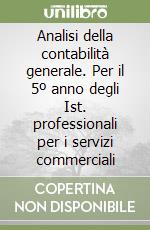 unilibro

Analisi della contabilità generale. Per il 5º anno degli Ist. professionali per i servizi commerciali

COPERTINA NON DISPONIBILE